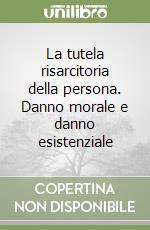 unilibro

La tutela risarcitoria della persona. Danno morale e danno esistenziale

COPERTINA NON DISPONIBILE